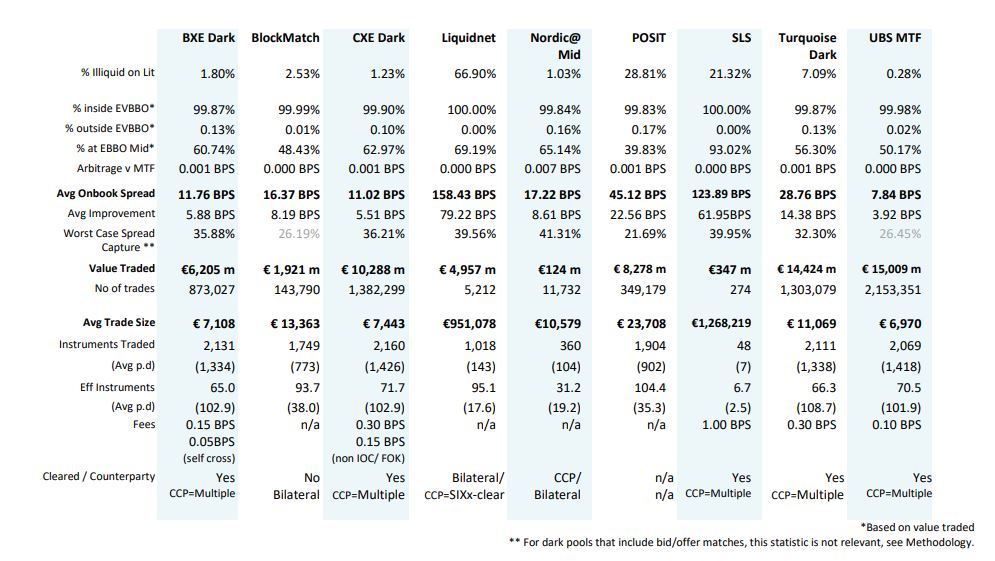 |  | BXE Dark | BlockMatch | CXE Dark | Liquidnet | Nordic@ Mid | POSIT | SLS | Turquoise Dark | UBS MTF |
|---|---|---|---|---|---|---|---|---|---|
| % Illiquid on Lit | 1.80% | 2.53% | 1.23% | 66.90% | 1.03% | 28.81% | 21.32% | 7.09% | 0.28% |
| % inside EVBBO* | 99.87% | 99.99% | 99.90% | 100.00% | 99.84% | 99.83% | 100.00% | 99.87% | 99.98% |
| % outside EVBBO* | 0.13% | 0.01% | 0.10% | 0.00% | 0.16% | 0.17% | 0.00% | 0.13% | 0.02% |
| % at EBBO Mid* | 60.74% | 48.43% | 62.97% | 69.19% | 65.14% | 39.83% | 93.02% | 56.30% | 50.17% |
| Arbitrage v MTF | 0.001 BPS | 0.000 BPS | 0.001 BPS | 0.000 BPS | 0.007 BPS | 0.001 BPS | 0.000 BPS | 0.001 BPS | 0.000 BPS |
| Avg Onbook Spread | 11.76 BPS | 16.37 BPS | 11.02 BPS | 158.43 BPS | 17.22 BPS | 45.12 BPS | 123.89 BPS | 28.76 BPS | 7.84 BPS |
| Avg Improvement | 5.88 BPS | 8.19 BPS | 5.51 BPS | 79.22 BPS | 8.61 BPS | 22.56 BPS | 61.95BPS | 14.38 BPS | 3.92 BPS |
| Worst Case Spread Capture ** | 35.88% | 26.19% | 36.21% | 39.56% | 41.31% | 21.69% | 39.95% | 32.30% | 26.45% |
| Value Traded | €6,205 m | € 1,921 m | € 10,288 m | € 4,957 m | €124 m | € 8,278 m | €347 m | € 14,424 m | € 15,009 m |
| No of trades | 873,027 | 143,790 | 1,382,299 | 5,212 | 11,732 | 349,179 | 274 | 1,303,079 | 2,153,351 |
| Avg Trade Size | € 7,108 | € 13,363 | € 7,443 | €951,078 | €10,579 | € 23,708 | €1,268,219 | € 11,069 | € 6,970 |
| Instruments Traded | 2,131 | 1,749 | 2,160 | 1,018 | 360 | 1,904 | 48 | 2,111 | 2,069 |
| (Avg p.d) | (1,334) | (773) | (1,426) | (143) | (104) | (902) | (7) | (1,338) | (1,418) |
| Eff Instruments | 65.0 | 93.7 | 71.7 | 95.1 | 31.2 | 104.4 | 6.7 | 66.3 | 70.5 |
| (Avg p.d) | (102.9) | (38.0) | (102.9) | (17.6) | (19.2) | (35.3) | (2.5) | (108.7) | (101.9) |
| Fees | 0.15 BPS 0.05BPS (self cross) | n/a | 0.30 BPS 0.15 BPS (non IOC/ FOK) | n/a | n/a | n/a | 1.00 BPS | 0.30 BPS | 0.10 BPS |
| Cleared / Counterparty | Yes CCP=Multiple | No Bilateral | Yes CCP=Multiple | Bilateral/ CCP=SIXx-clear | CCP/ Bilateral | n/a n/a | Yes CCP=Multiple | Yes CCP=Multiple | Yes CCP=Multiple |

*Based on value traded
** For dark pools that include bid/offer matches, this statistic is not relevant, see Methodology.